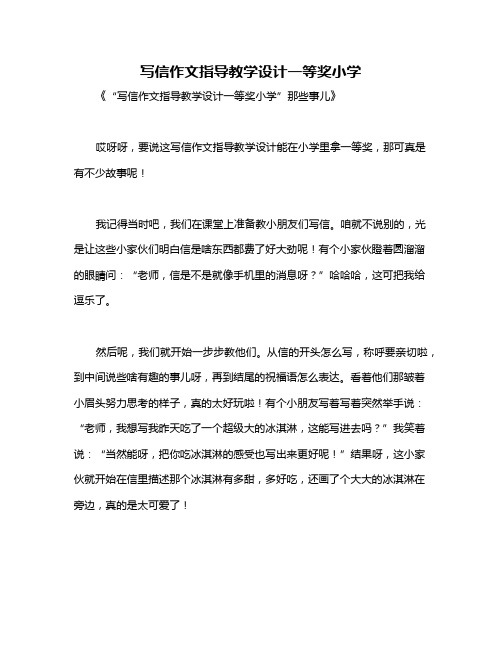 写信作文指导教学设计一等奖小学

《“写信作文指导教学设计一等奖小学”那些事儿》

哎呀呀，要说这写信作文指导教学设计能在小学里拿一等奖，那可真是有不少故事呢！

我记得当时吧，我们在课堂上准备教小朋友们写信。咱就不说别的，光是让这些小家伙们明白信是啥东西都费了好大劲呢！有个小家伙瞪着圆溜溜的眼睛问：“老师，信是不是就像手机里的消息呀？”哈哈哈，这可把我给逗乐了。

然后呢，我们就开始一步步教他们。从信的开头怎么写，称呼要亲切啦，到中间说些啥有趣的事儿呀，再到结尾的祝福语怎么表达。看着他们那皱着小眉头努力思考的样子，真的太好玩啦！有个小朋友写着写着突然举手说：“老师，我想写我昨天吃了一个超级大的冰淇淋，这能写进去吗？”我笑着说：“当然能呀，把你吃冰淇淋的感受也写出来更好呢！”结果呀，这小家伙就开始在信里描述那个冰淇淋有多甜，多好吃，还画了个大大的冰淇淋在旁边，真的是太可爱了！